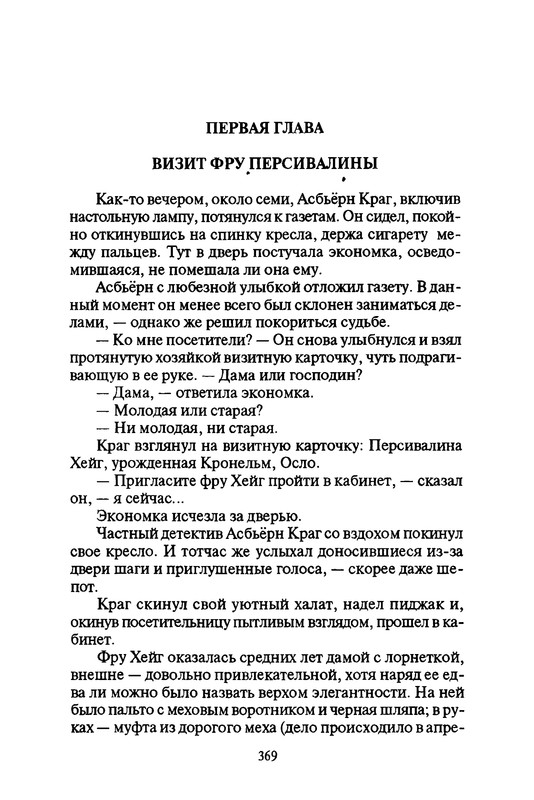 ПЕРВАЯ ГЛАВА

ВИЗИТ ФРУ ПЕРСИВАЛИНЫ

Как-то вечером, около семи, Асбьёрн Краг, включив настольную лампу, потянулся к газетам. Он сидел, покойно откинувшись на спинку кресла, держа сигарету между пальцев. Тут в дверь постучала экономка, осведомившаяся, не помешала ли она ему.

Асбьёрн с любезной улыбкой отложил газету. В данный момент он менее всего был склонен заниматься делами, — однако же решил покориться судьбе.

— Ко мне посетители? — Он снова улыбнулся и взял протянутую хозяйкой визитную карточку, чуть подрагивающую в ее руке. — Дама или господин?

— Дама, — ответила экономка.

— Молодая или старая?

— Ни молодая, ни старая.

Краг взглянул на визитную карточку: Персивалина Хейг, урожденная Кронельм, Осло.

— Пригласите фру Хейг пройти в кабинет, — сказал он, — я сейчас...

Экономка исчезла за дверью.

Частный детектив Асбьёрн Краг со вздохом покинул свое кресло. И тотчас же услыхал доносившиеся из-за двери шаги и приглушенные голоса, — скорее даже шепот.

Краг скинул свой уютный халат, надел пиджак и, окинув посетительницу пытливым взглядом, прошел в кабинет.

Фру Хейг оказалась средних лет дамой с лорнеткой, внешне — довольно привлекательной, хотя наряд ее едва ли можно было назвать верхом элегантности. На ней было пальто с меховым воротником и черная шляпа; в руках — муфта из дорогого меха (дело происходило в апре-

369